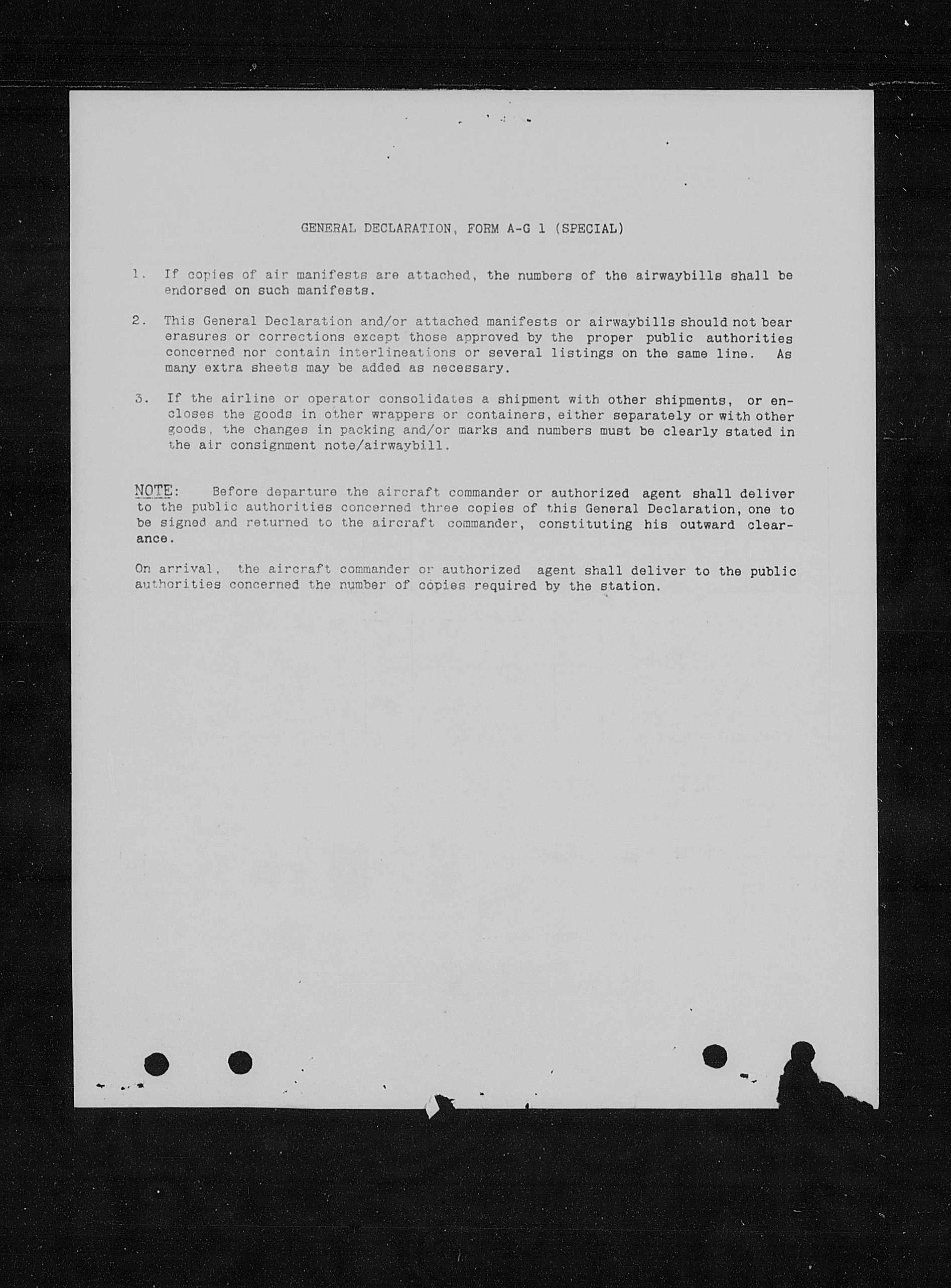 GENERAL DECLARATION, FORM A-G 1 (SPECIAL)

1. If copies of air manifests are attached, the numbers of the airwaybills shall be endorsed on such manifests.

2. This General Declaration and/or attached manifests or airwaybills should not bear erasures or corrections except those approved by the proper public authorities concerned nor contain interlineations or several listings on the same line. As many extra sheets may be added as necessary.

3. If the airline or operator consolidates a shipment with other shipments, or encloses the goods in other wrappers or containers, either separately or with other goods, the changes in packing and/or marks and numbers must be clearly stated in the air consignment note/airwaybill.

NOTE: Before departure the aircraft commander or authorized agent shall deliver to the public authorities concerned three copies of this General Declaration, one to be signed and returned to the aircraft commander, constituting his outward clearance.

On arrival, the aircraft commander or authorized agent shall deliver to the public authorities concerned the number of copies required by the station.